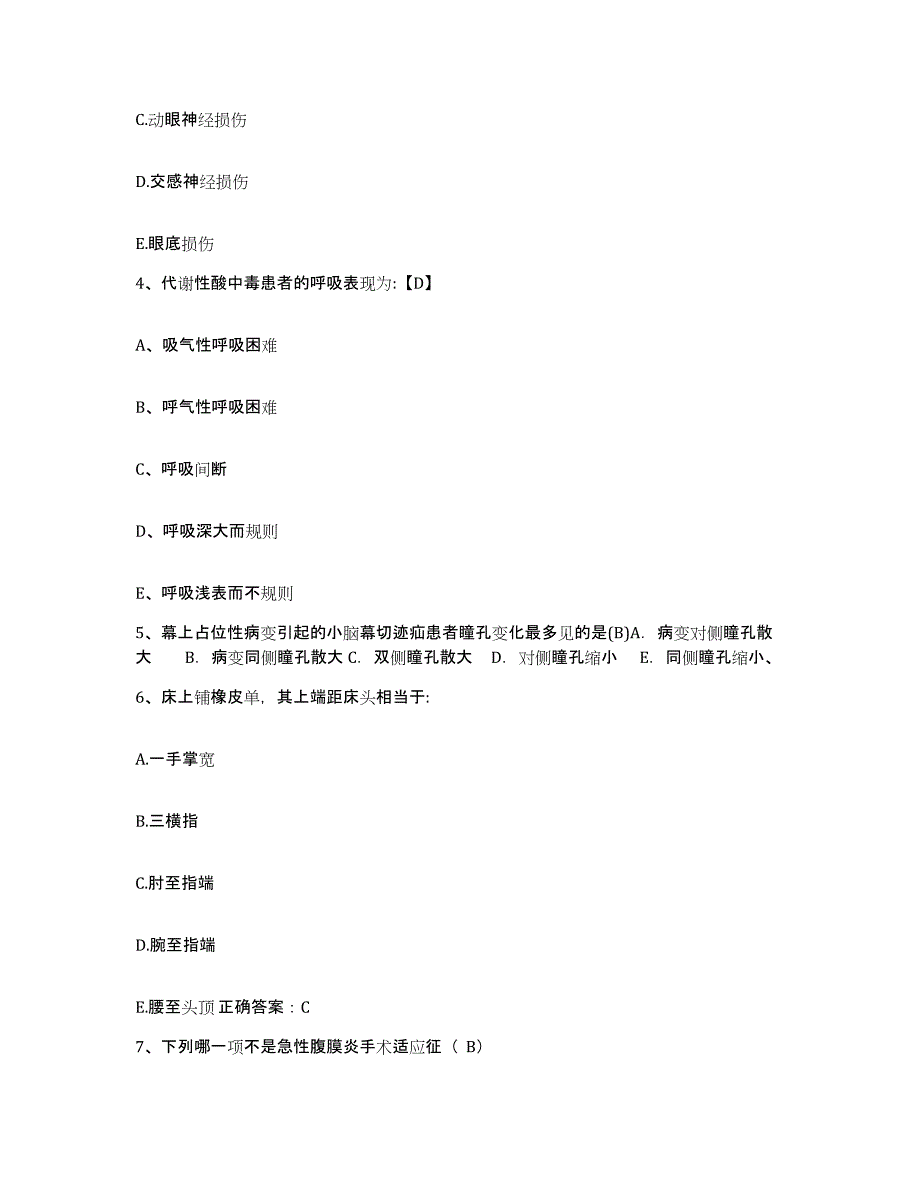 C.动眼神经损伤

D.交感神经损伤

E.眼底损伤

4、代谢性酸中毒患者的呼吸表现为:【D】

A、吸气性呼吸困难

B、呼气性呼吸困难

C、呼吸间断

D、呼吸深大而规则

E、呼吸浅表而不规则

5、幕上占位性病变引起的小脑幕切迹疝患者瞳孔变化最多见的是(B)A. 病变对侧瞳孔散大 B. 病变同侧瞳孔散大 C. 双侧瞳孔散大 D. 对侧瞳孔缩小 E. 同侧瞳孔缩小、

6、床上铺橡皮单，其上端距床头相当于:

A.一手掌宽

B.三横指

C.肘至指端

D.腕至指端

E.腰至头顶 正确答案：C

7、下列哪一项不是急性腹膜炎手术适应征（ B）